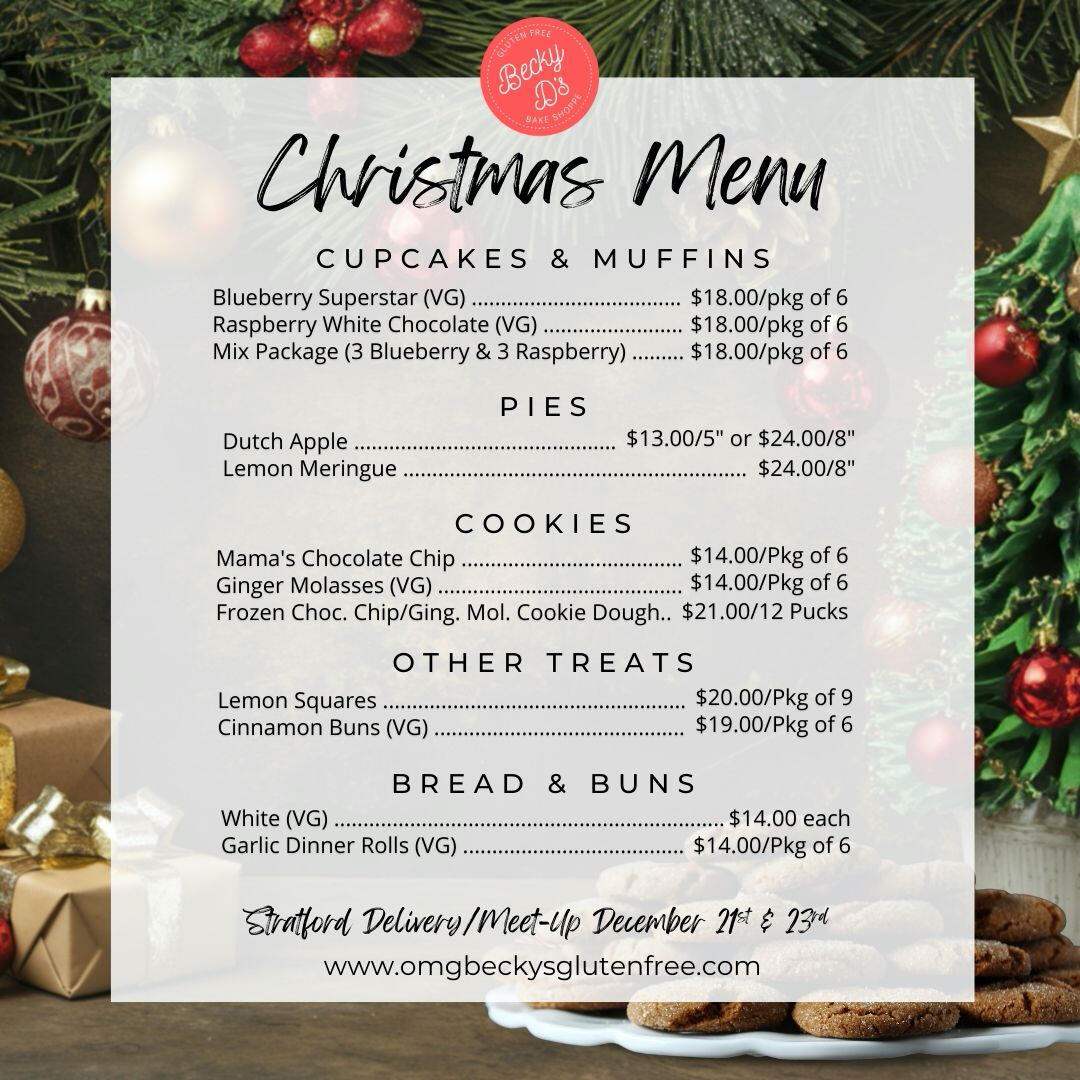 GLUTEN FREE
Becky D's
BAKE SHOPPE

Christmas Menu

CUPCAKES & MUFFINS

Blueberry Superstar (VG) $18.00/pkg of 6
Raspberry White Chocolate (VG) $18.00/pkg of 6
Mix Package (3 Blueberry & 3 Raspberry) $18.00/pkg of 6

PIES

Dutch Apple $13.00/5" or $24.00/8"
Lemon Meringue $24.00/8"

COOKIES

Mama's Chocolate Chip $14.00/Pkg of 6
Ginger Molasses (VG) $14.00/Pkg of 6
Frozen Choc. Chip/Ging. Mol. Cookie Dough.. $21.00/12 Pucks

OTHER TREATS

Lemon Squares $20.00/Pkg of 9
Cinnamon Buns (VG) $19.00/Pkg of 6

BREAD & BUNS

White (VG) $14.00 each
Garlic Dinner Rolls (VG) $14.00/Pkg of 6

Stratford Delivery/Meet-Up December 21st & 23rd
www.omgbeckysglutenfree.com